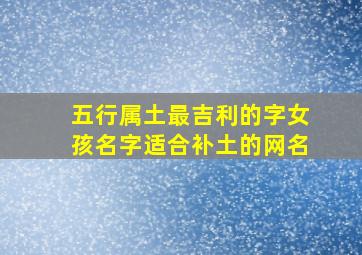 五行属土最吉利的字女孩名字适合补土的网名